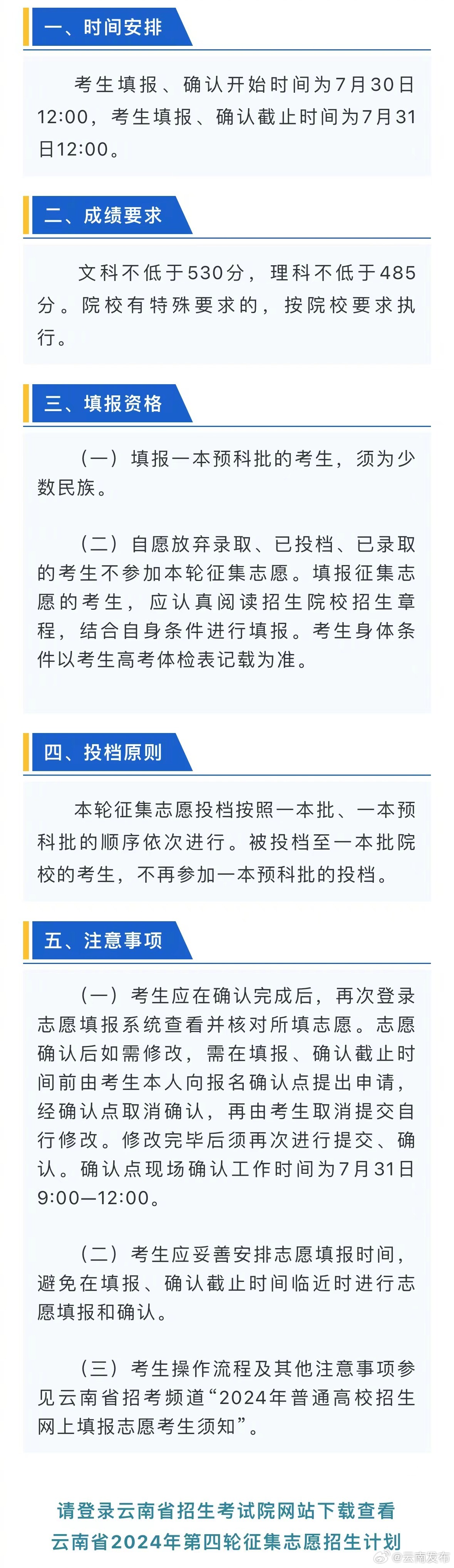 一、时间安排

考生填报、确认开始时间为7月30日12:00，考生填报、确认截止时间为7月31日12:00。

二、成绩要求

文科不低于530分，理科不低于485分。院校有特殊要求的，按院校要求执行。

三、填报资格

（一）填报一本预科批的考生，须为少数民族。

（二）自愿放弃录取、已投档、已录取的考生不参加本轮征集志愿。填报征集志愿的考生，应认真阅读招生院校招生章程，结合自身条件进行填报。考生身体条件以考生高考体检表记载为准。

四、投档原则

本轮征集志愿投档按照一本批、一本预科批的顺序依次进行。被投档至一本批院校的考生，不再参加一本预科批的投档。

五、注意事项

（一）考生应在确认完成后，再次登录志愿填报系统查看并核对所填志愿。志愿确认后如需修改，需在填报、确认截止时间前由考生本人向报名确认点提出申请，经确认点取消确认，再由考生取消提交自行修改。修改完毕后须再次进行提交、确认。确认点现场确认工作时间为7月31日9:00—12:00。

（二）考生应妥善安排志愿填报时间，避免在填报、确认截止时间临近时进行志愿填报和确认。

（三）考生操作流程及其他注意事项参见云南省招考频道“2024年普通高校招生网上填报志愿考生须知”。

请登录云南省招生考试院网站下载查看
云南省2024年第四轮征集志愿招生计划

@云南发布